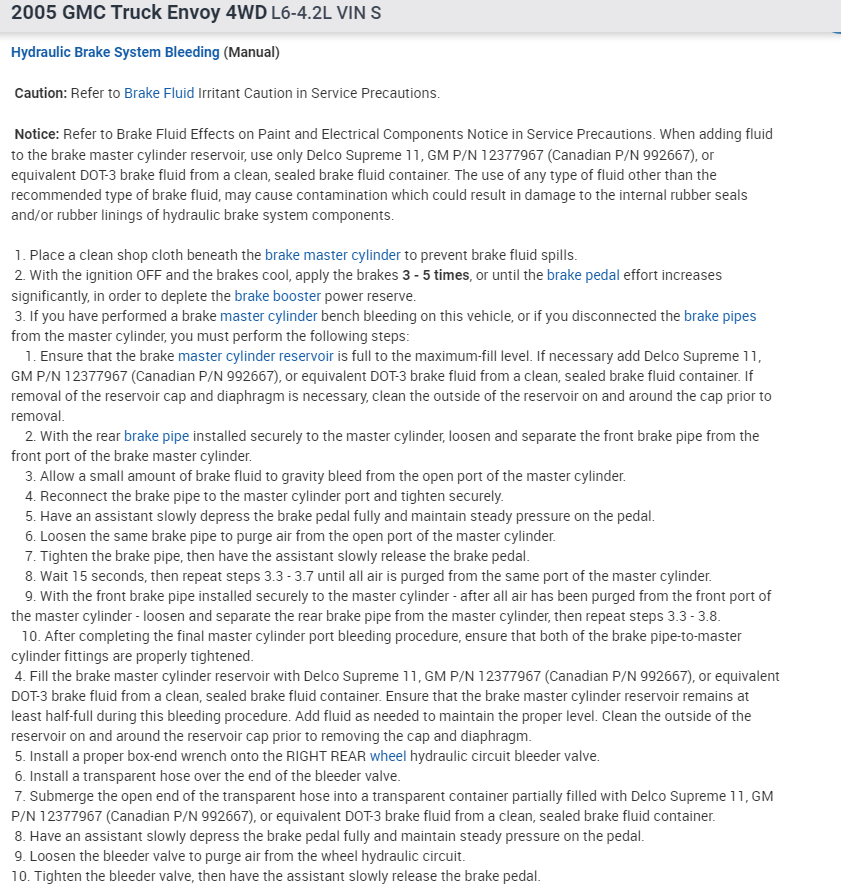 2005 GMC Truck Envoy 4WD L6-4.2L VIN S

Hydraulic Brake System Bleeding (Manual)

Caution: Refer to Brake Fluid Irritant Caution in Service Precautions.

Notice: Refer to Brake Fluid Effects on Paint and Electrical Components Notice in Service Precautions. When adding fluid to the brake master cylinder reservoir, use only Delco Supreme 11, GM P/N 12377967 (Canadian P/N 992667), or equivalent DOT-3 brake fluid from a clean, sealed brake fluid container. The use of any type of fluid other than the recommended type of brake fluid, may cause contamination which could result in damage to the internal rubber seals and/or rubber linings of hydraulic brake system components.

1. Place a clean shop cloth beneath the brake master cylinder to prevent brake fluid spills.
2. With the ignition OFF and the brakes cool, apply the brakes 3 - 5 times, or until the brake pedal effort increases significantly, in order to deplete the brake booster power reserve.
3. If you have performed a brake master cylinder bench bleeding on this vehicle, or if you disconnected the brake pipes from the master cylinder, you must perform the following steps:
1. Ensure that the brake master cylinder reservoir is full to the maximum-fill level. If necessary add Delco Supreme 11, GM P/N 12377967 (Canadian P/N 992667), or equivalent DOT-3 brake fluid from a clean, sealed brake fluid container. If removal of the reservoir cap and diaphragm is necessary, clean the outside of the reservoir on and around the cap prior to removal.
2. With the rear brake pipe installed securely to the master cylinder, loosen and separate the front brake pipe from the front port of the brake master cylinder.
3. Allow a small amount of brake fluid to gravity bleed from the open port of the master cylinder.
4. Reconnect the brake pipe to the master cylinder port and tighten securely.
5. Have an assistant slowly depress the brake pedal fully and maintain steady pressure on the pedal.
6. Loosen the same brake pipe to purge air from the open port of the master cylinder.
7. Tighten the brake pipe, then have the assistant slowly release the brake pedal.
8. Wait 15 seconds, then repeat steps 3.3 - 3.7 until all air is purged from the same port of the master cylinder.
9. With the front brake pipe installed securely to the master cylinder - after all air has been purged from the front port of the master cylinder - loosen and separate the rear brake pipe from the master cylinder, then repeat steps 3.3 - 3.8.
10. After completing the final master cylinder port bleeding procedure, ensure that both of the brake pipe-to-master cylinder fittings are properly tightened.
4. Fill the brake master cylinder reservoir with Delco Supreme 11, GM P/N 12377967 (Canadian P/N 992667), or equivalent DOT-3 brake fluid from a clean, sealed brake fluid container. Ensure that the brake master cylinder reservoir remains at least half-full during this bleeding procedure. Add fluid as needed to maintain the proper level. Clean the outside of the reservoir on and around the reservoir cap prior to removing the cap and diaphragm.
5. Install a proper box-end wrench onto the RIGHT REAR wheel hydraulic circuit bleeder valve.
6. Install a transparent hose over the end of the bleeder valve.
7. Submerge the open end of the transparent hose into a transparent container partially filled with Delco Supreme 11, GM P/N 12377967 (Canadian P/N 992667), or equivalent DOT-3 brake fluid from a clean, sealed brake fluid container.
8. Have an assistant slowly depress the brake pedal fully and maintain steady pressure on the pedal.
9. Loosen the bleeder valve to purge air from the wheel hydraulic circuit.
10. Tighten the bleeder valve, then have the assistant slowly release the brake pedal.